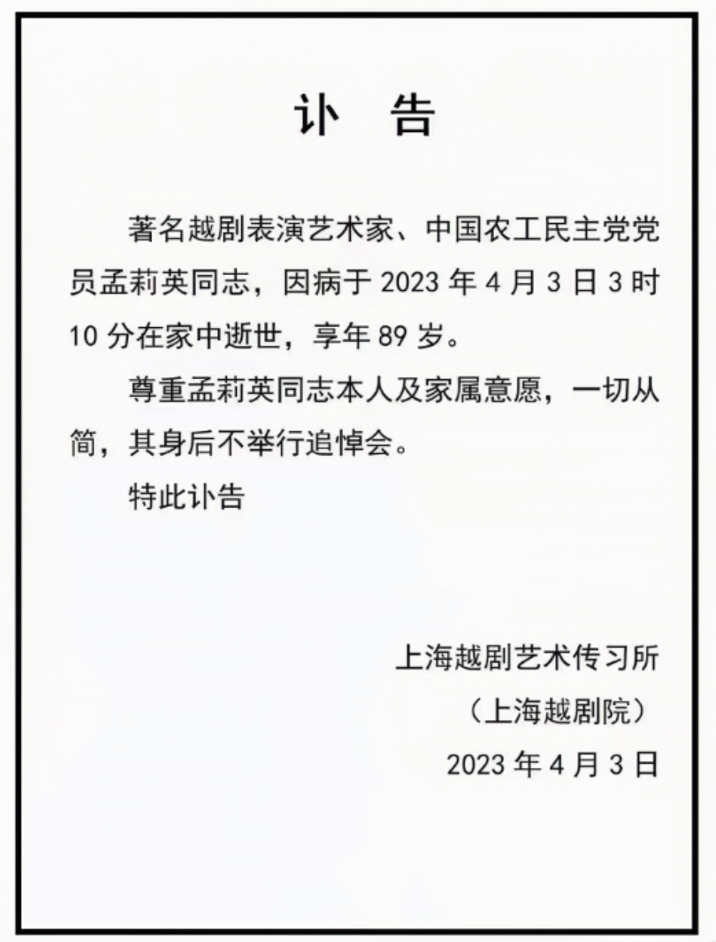 讣　告

著名越剧表演艺术家、中国农工民主党党员孟莉英同志，因病于 2023 年 4 月 3 日 3 时 10 分在家中逝世，享年 89 岁。

尊重孟莉英同志本人及家属意愿，一切从简，其身后不举行追悼会。

特此讣告

上海越剧艺术传习所
（上海越剧院）
2023 年 4 月 3 日